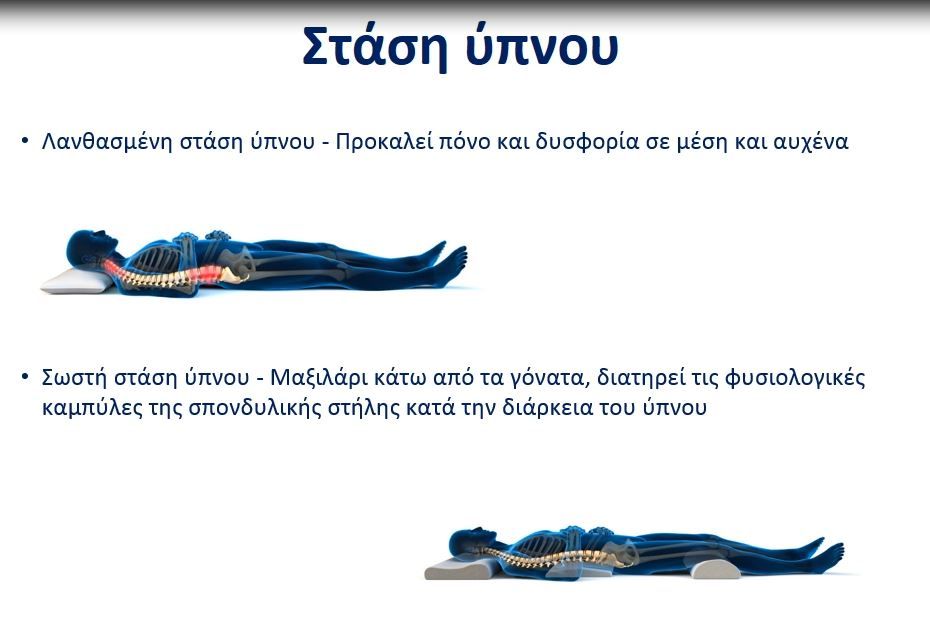 Στάση ύπνου

• Λανθασμένη στάση ύπνου - Προκαλεί πόνο και δυσφορία σε μέση και αυχένα

• Σωστή στάση ύπνου - Μαξιλάρι κάτω από τα γόνατα, διατηρεί τις φυσιολογικές καμπύλες της σπονδυλικής στήλης κατά την διάρκεια του ύπνου